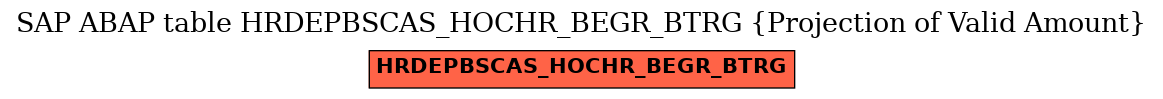 SAP ABAP table HRDEPBSCAS_HOCHR_BEGR_BTRG {Projection of Valid Amount}

HRDEPBSCAS_HOCHR_BEGR_BTRG